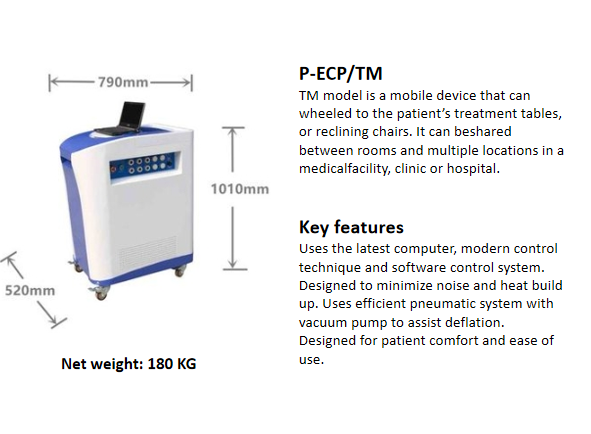 790mm

1010mm

520mm

Net weight: 180 KG

P-ECP/TM

TM model is a mobile device that can wheeled to the patient's treatment tables, or reclining chairs. It can beshared between rooms and multiple locations in a medicalfacility, clinic or hospital.

Key features

Uses the latest computer, modern control technique and software control system. Designed to minimize noise and heat build up. Uses efficient pneumatic system with vacuum pump to assist deflation. Designed for patient comfort and ease of use.